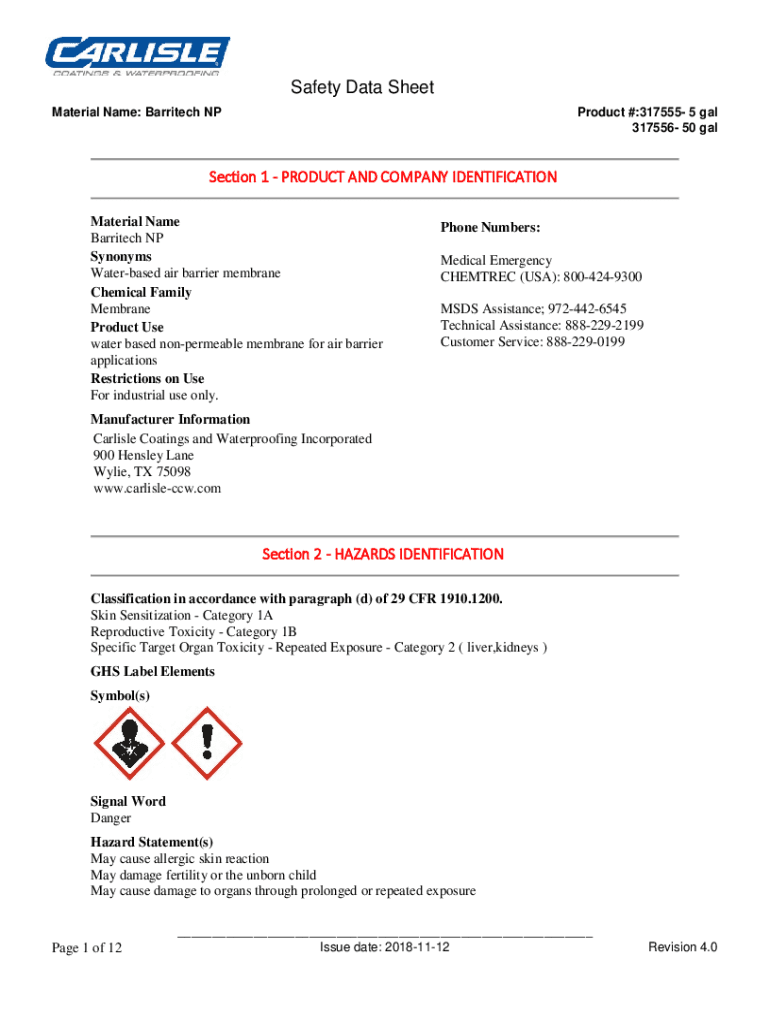 CARLISLE
COATINGS & WATERPROOFING

Safety Data Sheet

Material Name: Barritech NP

Product #:317555- 5 gal
317556- 50 gal

Section 1 - PRODUCT AND COMPANY IDENTIFICATION

Material Name
Barritech NP
Synonyms
Water-based air barrier membrane
Chemical Family
Membrane
Product Use
water based non-permeable membrane for air barrier applications
Restrictions on Use
For industrial use only.

Phone Numbers:

Medical Emergency
CHEMTREC (USA): 800-424-9300

MSDS Assistance; 972-442-6545
Technical Assistance: 888-229-2199
Customer Service: 888-229-0199

Manufacturer Information
Carlisle Coatings and Waterproofing Incorporated
900 Hensley Lane
Wylie, TX 75098
www.carlisle-ccw.com

Section 2 - HAZARDS IDENTIFICATION

Classification in accordance with paragraph (d) of 29 CFR 1910.1200.
Skin Sensitization - Category 1A
Reproductive Toxicity - Category 1B
Specific Target Organ Toxicity - Repeated Exposure - Category 2 ( liver,kidneys )

GHS Label Elements

Symbol(s)

Signal Word
Danger

Hazard Statement(s)
May cause allergic skin reaction
May damage fertility or the unborn child
May cause damage to organs through prolonged or repeated exposure

Page 1 of 12

Issue date: 2018-11-12

Revision 4.0